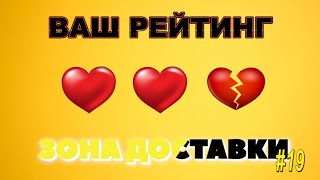 ВАШ РЕЙТИНГ

ЗОНА ДОСТАВКИ #19